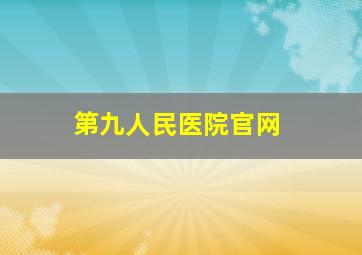 第九人民医院官网